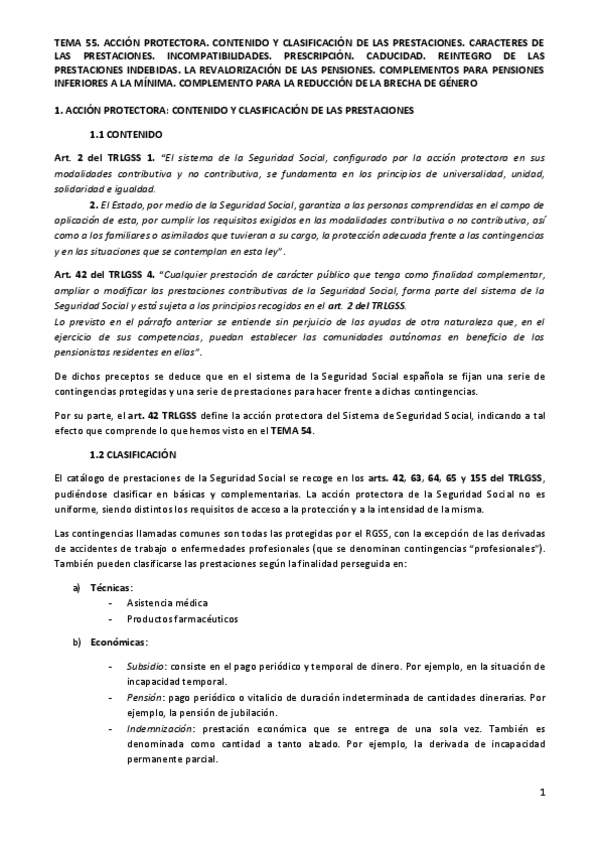 TEMA 55. ACCIÓN PROTECTORA. CONTENIDO Y CLASIFICACIÓN DE LAS PRESTACIONES. CARACTERES DE LAS PRESTACIONES. INCOMPATIBILIDADES. PRESCRIPCIÓN. CADUCIDAD. REINTEGRO DE LAS PRESTACIONES INDEBIDAS. LA REVALORIZACIÓN DE LAS PENSIONES. COMPLEMENTOS PARA PENSIONES INFERIORES A LA MÍNIMA. COMPLEMENTO PARA LA REDUCCIÓN DE LA BRECHA DE GÉNERO

1. ACCIÓN PROTECTORA: CONTENIDO Y CLASIFICACIÓN DE LAS PRESTACIONES

1.1 CONTENIDO

Art. 2 del TRLGSS 1. "El sistema de la Seguridad Social, configurado por la acción protectora en sus modalidades contributiva y no contributiva, se fundamenta en los principios de universalidad, unidad, solidaridad e igualdad.

2. El Estado, por medio de la Seguridad Social, garantiza a las personas comprendidas en el campo de aplicación de esta, por cumplir los requisitos exigidos en las modalidades contributiva o no contributiva, así como a los familiares o asimilados que tuvieran a su cargo, la protección adecuada frente a las contingencias y en las situaciones que se contemplan en esta ley".

Art. 42 del TRLGSS 4. "Cualquier prestación de carácter público que tenga como finalidad complementar, ampliar o modificar las prestaciones contributivas de la Seguridad Social, forma parte del sistema de la Seguridad Social y está sujeta a los principios recogidos en el art. 2 del TRLGSS.
Lo previsto en el párrafo anterior se entiende sin perjuicio de las ayudas de otra naturaleza que, en el ejercicio de sus competencias, puedan establecer las comunidades autónomas en beneficio de los pensionistas residentes en ellas".

De dichos preceptos se deduce que en el sistema de la Seguridad Social española se fijan una serie de contingencias protegidas y una serie de prestaciones para hacer frente a dichas contingencias.

Por su parte, el art. 42 TRLGSS define la acción protectora del Sistema de Seguridad Social, indicando a tal efecto que comprende lo que hemos visto en el TEMA 54.

1.2 CLASIFICACIÓN

El catálogo de prestaciones de la Seguridad Social se recoge en los arts. 42, 63, 64, 65 y 155 del TRLGSS, pudiéndose clasificar en básicas y complementarias. La acción protectora de la Seguridad Social no es uniforme, siendo distintos los requisitos de acceso a la protección y a la intensidad de la misma.

Las contingencias llamadas comunes son todas las protegidas por el RGSS, con la excepción de las derivadas de accidentes de trabajo o enfermedades profesionales (que se denominan contingencias "profesionales"). También pueden clasificarse las prestaciones según la finalidad perseguida en:

a) Técnicas:
- Asistencia médica
- Productos farmacéuticos

b) Económicas:

- Subsidio: consiste en el pago periódico y temporal de dinero. Por ejemplo, en la situación de incapacidad temporal.
- Pensión: pago periódico o vitalicio de duración indeterminada de cantidades dinerarias. Por ejemplo, la pensión de jubilación.
- Indemnización: prestación económica que se entrega de una sola vez. También es denominada como cantidad a tanto alzado. Por ejemplo, la derivada de incapacidad permanente parcial.

1